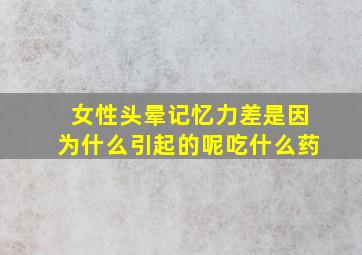 女性头晕记忆力差是因为什么引起的呢吃什么药